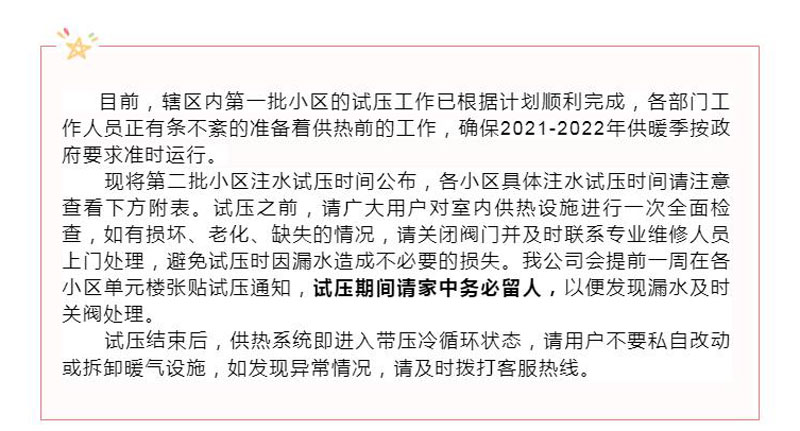 目前，辖区内第一批小区的试压工作已根据计划顺利完成，各部门工作人员正有条不紊的准备着供热前的工作，确保2021-2022年供暖季按政府要求准时运行。

现将第二批小区注水试压时间公布，各小区具体注水试压时间请注意查看下方附表。试压之前，请广大用户对室内供热设施进行一次全面检查，如有损坏、老化、缺失的情况，请关闭阀门并及时联系专业维修人员上门处理，避免试压时因漏水造成不必要的损失。我公司会提前一周在各小区单元楼张贴试压通知，试压期间请家中务必留人，以便发现漏水及时关阀处理。

试压结束后，供热系统即进入带压冷循环状态，请用户不要私自改动或拆卸暖气设施，如发现异常情况，请及时拨打客服热线。